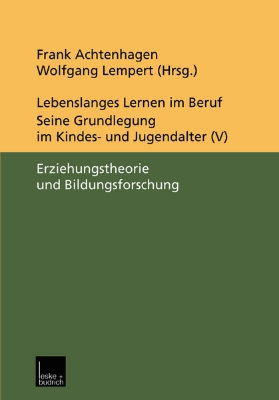 Frank Achtenhagen
Wolfgang Lempert (Hrsg.)

Lebenslanges Lernen im Beruf
Seine Grundlegung
im Kindes- und Jugendalter (V)

Erziehungstheorie
und Bildungsforschung

leske + budrich